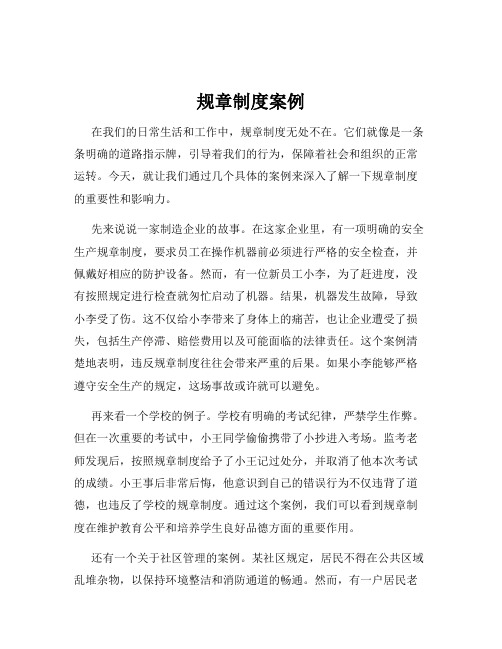 规章制度案例

在我们的日常生活和工作中，规章制度无处不在。它们就像是一条条明确的道路指示牌，引导着我们的行为，保障着社会和组织的正常运转。今天，就让我们通过几个具体的案例来深入了解一下规章制度的重要性和影响力。

先来说说一家制造企业的故事。在这家企业里，有一项明确的安全生产规章制度，要求员工在操作机器前必须进行严格的安全检查，并佩戴好相应的防护设备。然而，有一位新员工小李，为了赶进度，没有按照规定进行检查就匆忙启动了机器。结果，机器发生故障，导致小李受了伤。这不仅给小李带来了身体上的痛苦，也让企业遭受了损失，包括生产停滞、赔偿费用以及可能面临的法律责任。这个案例清楚地表明，违反规章制度往往会带来严重的后果。如果小李能够严格遵守安全生产的规定，这场事故或许就可以避免。

再来看一个学校的例子。学校有明确的考试纪律，严禁学生作弊。但在一次重要的考试中，小王同学偷偷携带了小抄进入考场。监考老师发现后，按照规章制度给予了小王记过处分，并取消了他本次考试的成绩。小王事后非常后悔，他意识到自己的错误行为不仅违背了道德，也违反了学校的规章制度。通过这个案例，我们可以看到规章制度在维护教育公平和培养学生良好品德方面的重要作用。

还有一个关于社区管理的案例。某社区规定，居民不得在公共区域乱堆杂物，以保持环境整洁和消防通道的畅通。然而，有一户居民老